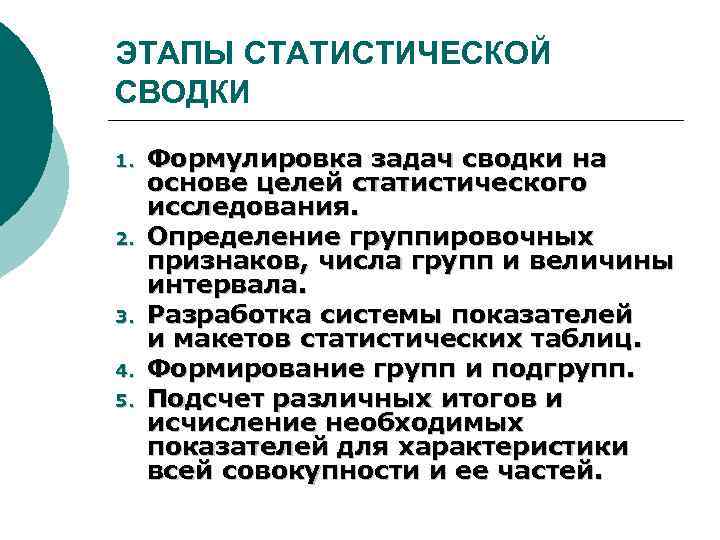 ЭТАПЫ СТАТИСТИЧЕСКОЙ СВОДКИ

1. Формулировка задач сводки на основе целей статистического исследования.
2. Определение группировочных признаков, числа групп и величины интервала.
3. Разработка системы показателей и макетов статистических таблиц.
4. Формирование групп и подгрупп.
5. Подсчет различных итогов и исчисление необходимых показателей для характеристики всей совокупности и ее частей.